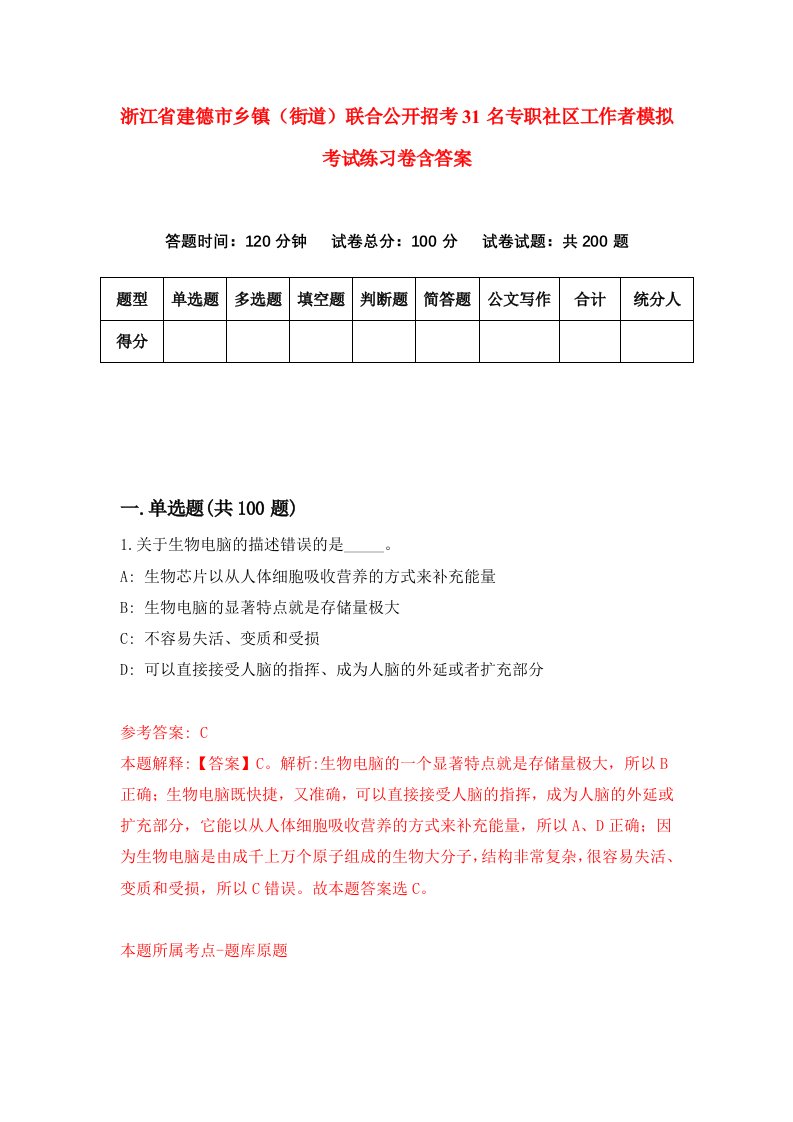 浙江省建德市乡镇（街道）联合公开招考31名专职社区工作者模拟考试练习卷含答案

答题时间：120分钟　试卷总分：100分　试卷试题：共200题

| 题型 | 单选题 | 多选题 | 填空题 | 判断题 | 简答题 | 公文写作 | 合计 | 统分人 |
|---|---|---|---|---|---|---|---|---|
| 得分 | | | | | | | | |

一.单选题(共100题)

1.关于生物电脑的描述错误的是_____。

A: 生物芯片以从人体细胞吸收营养的方式来补充能量

B: 生物电脑的显著特点就是存储量极大

C: 不容易失活、变质和受损

D: 可以直接接受人脑的指挥、成为人脑的外延或者扩充部分

参考答案: C

本题解释:【答案】C。解析:生物电脑的一个显著特点就是存储量极大，所以B正确；生物电脑既快捷，又准确，可以直接接受人脑的指挥，成为人脑的外延或扩充部分，它能以从人体细胞吸收营养的方式来补充能量，所以A、D正确；因为生物电脑是由成千上万个原子组成的生物大分子，结构非常复杂，很容易失活、变质和受损，所以C错误。故本题答案选C。

本题所属考点-题库原题